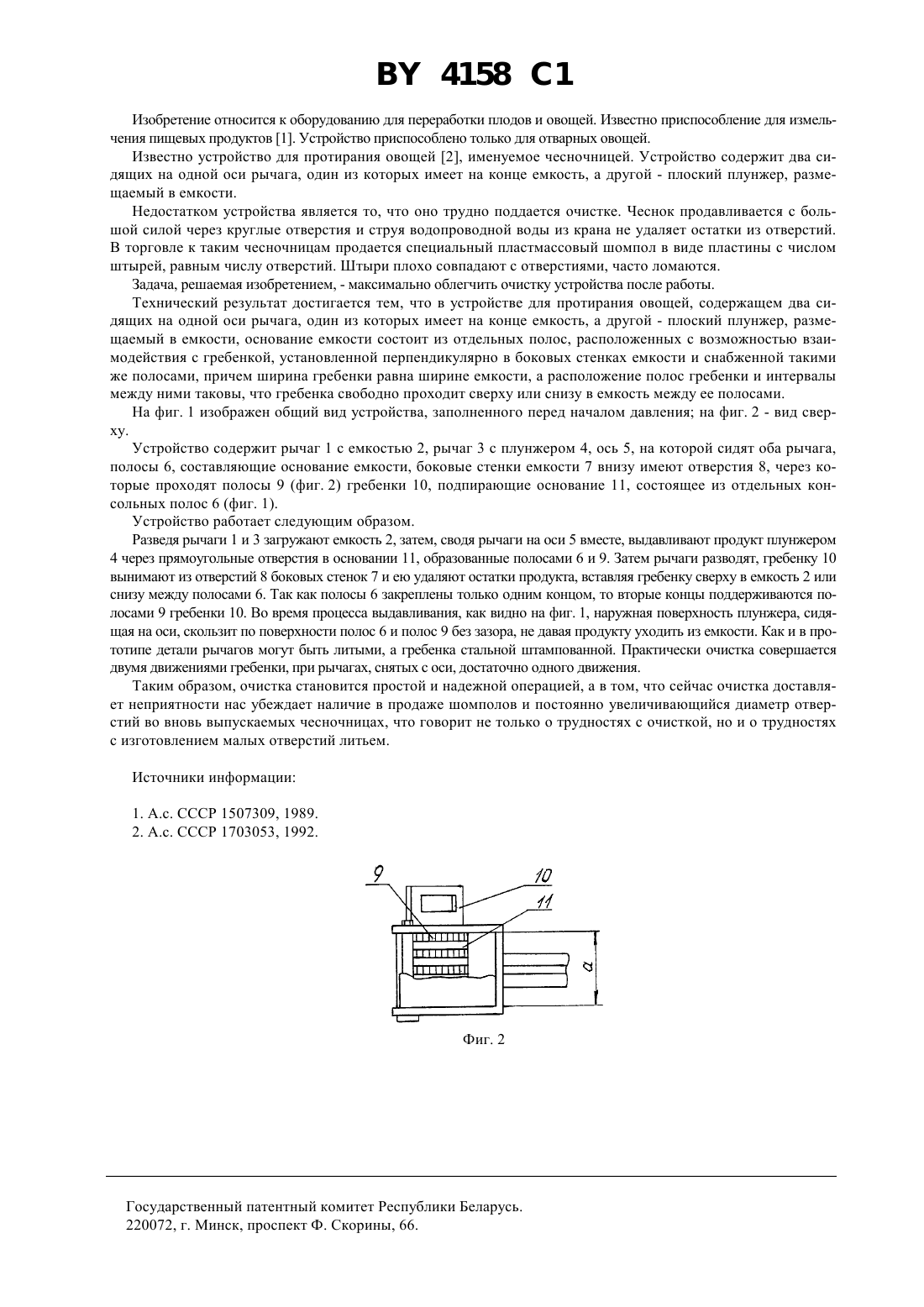 BY 4158 C1

Изобретение относится к оборудованию для переработки плодов и овощей. Известно приспособление для измельчения пищевых продуктов [1]. Устройство приспособлено только для отварных овощей.

Известно устройство для протирания овощей [2], именуемое чесночницей. Устройство содержит два сидящих на одной оси рычага, один из которых имеет на конце емкость, а другой - плоский плунжер, размещаемый в емкости.

Недостатком устройства является то, что оно трудно поддается очистке. Чеснок продавливается с большой силой через круглые отверстия и струя водопроводной воды из крана не удаляет остатки из отверстий. В торговле к таким чесночницам продается специальный пластмассовый шомпол в виде пластины с числом штырей, равным числу отверстий. Штыри плохо совпадают с отверстиями, часто ломаются.

Задача, решаемая изобретением, - максимально облегчить очистку устройства после работы.

Технический результат достигается тем, что в устройстве для протирания овощей, содержащем два сидящих на одной оси рычага, один из которых имеет на конце емкость, а другой - плоский плунжер, размещаемый в емкости, основание емкости состоит из отдельных полос, расположенных с возможностью взаимодействия с гребенкой, установленной перпендикулярно в боковых стенках емкости и снабженной такими же полосами, причем ширина гребенки равна ширине емкости, а расположение полос гребенки и интервалы между ними таковы, что гребенка свободно проходит сверху или снизу в емкость между ее полосами.

На фиг. 1 изображен общий вид устройства, заполненного перед началом давления; на фиг. 2 - вид сверху.

Устройство содержит рычаг 1 с емкостью 2, рычаг 3 с плунжером 4, ось 5, на которой сидят оба рычага, полосы 6, составляющие основание емкости, боковые стенки емкости 7 внизу имеют отверстия 8, через которые проходят полосы 9 (фиг. 2) гребенки 10, подпирающие основание 11, состоящее из отдельных консольных полос 6 (фиг. 1).

Устройство работает следующим образом.

Разведя рычаги 1 и 3 загружают емкость 2, затем, сводя рычаги на оси 5 вместе, выдавливают продукт плунжером 4 через прямоугольные отверстия в основании 11, образованные полосами 6 и 9. Затем рычаги разводят, гребенку 10 вынимают из отверстий 8 боковых стенок 7 и ею удаляют остатки продукта, вставляя гребенку сверху в емкость 2 или снизу между полосами 6. Так как полосы 6 закреплены только одним концом, то вторые концы поддерживаются полосами 9 гребенки 10. Во время процесса выдавливания, как видно на фиг. 1, наружная поверхность плунжера, сидящая на оси, скользит по поверхности полос 6 и полос 9 без зазора, не давая продукту уходить из емкости. Как и в прототипе детали рычагов могут быть литыми, а гребенка стальной штампованной. Практически очистка совершается двумя движениями гребенки, при рычагах, снятых с оси, достаточно одного движения.

Таким образом, очистка становится простой и надежной операцией, а в том, что сейчас очистка доставляет неприятности нас убеждает наличие в продаже шомполов и постоянно увеличивающийся диаметр отверстий во вновь выпускаемых чесночницах, что говорит не только о трудностях с очисткой, но и о трудностях с изготовлением малых отверстий литьем.

Источники информации:

1. А.с. СССР 1507309, 1989.
2. А.с. СССР 1703053, 1992.

9
10
11
a

Фиг. 2

Государственный патентный комитет Республики Беларусь.
220072, г. Минск, проспект Ф. Скорины, 66.